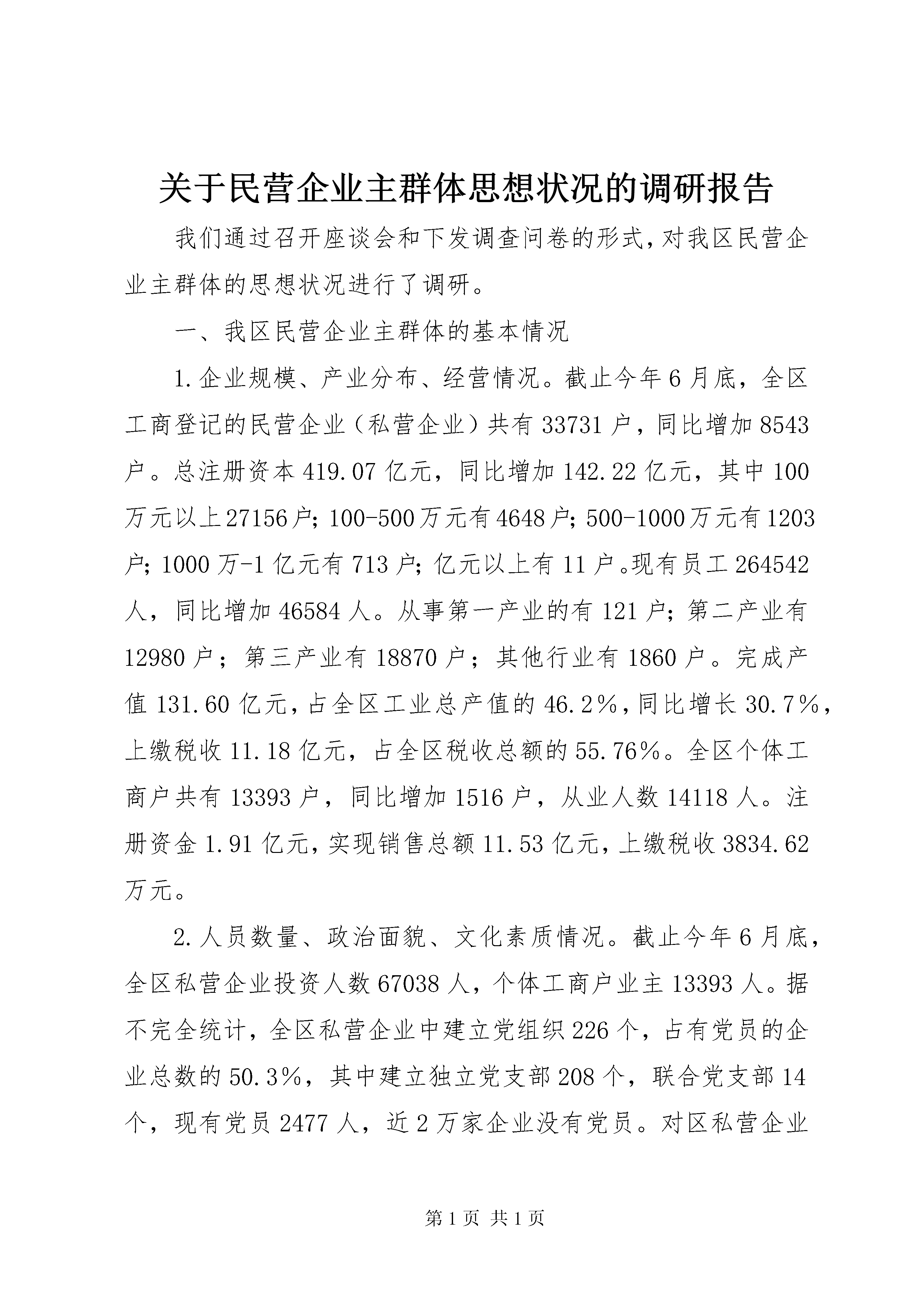 关于民营企业主群体思想状况的调研报告

我们通过召开座谈会和下发调查问卷的形式，对我区民营企业主群体的思想状况进行了调研。

一、我区民营企业主群体的基本情况

1.企业规模、产业分布、经营情况。截止今年6月底，全区工商登记的民营企业（私营企业）共有33731户，同比增加8543户。总注册资本419.07亿元，同比增加142.22亿元，其中100万元以上27156户；100-500万元有4648户；500-1000万元有1203户；1000万-1亿元有713户；亿元以上有11户。现有员工264542人，同比增加46584人。从事第一产业的有121户；第二产业有12980户；第三产业有18870户；其他行业有1860户。完成产值131.60亿元，占全区工业总产值的46.2%，同比增长30.7%，上缴税收11.18亿元，占全区税收总额的55.76%。全区个体工商户共有13393户，同比增加1516户，从业人数14118人。注册资金1.91亿元，实现销售总额11.53亿元，上缴税收3834.62万元。

2.人员数量、政治面貌、文化素质情况。截止今年6月底，全区私营企业投资人数67038人，个体工商户业主13393人。据不完全统计，全区私营企业中建立党组织226个，占有党员的企业总数的50.3%，其中建立独立党支部208个，联合党支部14个，现有党员2477人，近2万家企业没有党员。对区私营企业

第1页 共1页